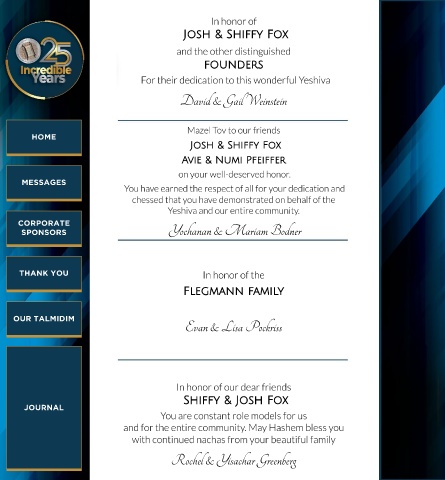 25
Incredible
Years

HOME

MESSAGES

CORPORATE SPONSORS

THANK YOU

OUR TALMIDIM

JOURNAL

In honor of
JOSH & SHIFFY FOX
and the other distinguished
FOUNDERS
For their dedication to this wonderful Yeshiva

David & Gail Weinstein

Mazel Tov to our friends
JOSH & SHIFFY FOX
AVIE & NUMI PFEIFFER
on your well-deserved honor.
You have earned the respect of all for your dedication and chessed that you have demonstrated on behalf of the Yeshiva and our entire community.

Yochanan & Mariam Bodner

In honor of the
FLEGMANN FAMILY

Evan & Lisa Pockriss

In honor of our dear friends
SHIFFY & JOSH FOX
You are constant role models for us and for the entire community. May Hashem bless you with continued nachas from your beautiful family

Rochel & Yisachar Greenberg